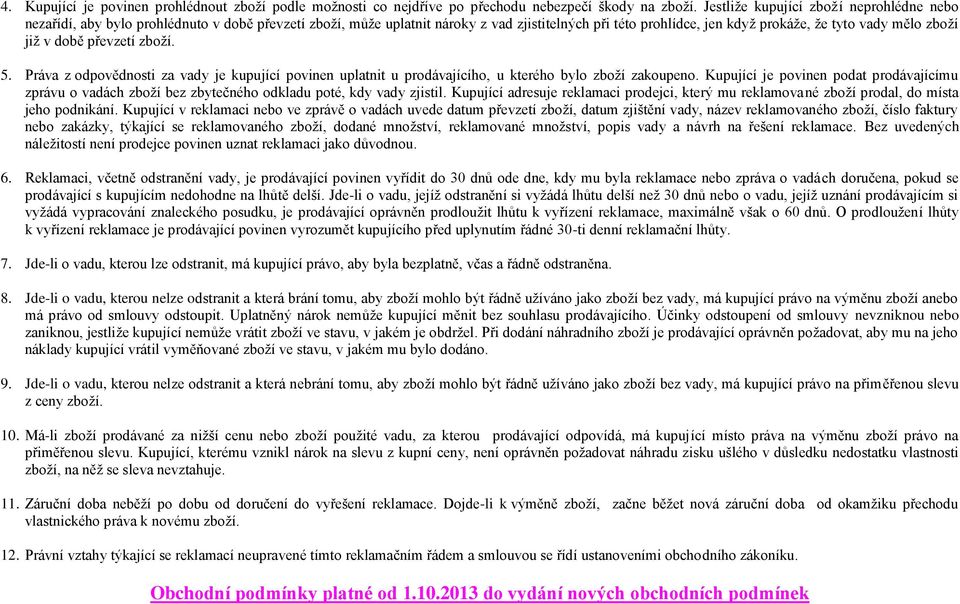 4. Kupující je povinen prohlédnout zboží podle možnosti co nejdříve po přechodu nebezpečí škody na zboží. Jestliže kupující zboží neprohlédne nebo nezařídí, aby bylo prohlédnuto v době převzetí zboží, může uplatnit nároky z vad zjistitelných při této prohlídce, jen když prokáže, že tyto vady mělo zboží již v době převzetí zboží.

5. Práva z odpovědnosti za vady je kupující povinen uplatnit u prodávajícího, u kterého bylo zboží zakoupeno. Kupující je povinen podat prodávajícímu zprávu o vadách zboží bez zbytečného odkladu poté, kdy vady zjistil. Kupující adresuje reklamaci prodejci, který mu reklamované zboží prodal, do místa jeho podnikání. Kupující v reklamaci nebo ve zprávě o vadách uvede datum převzetí zboží, datum zjištění vady, název reklamovaného zboží, číslo faktury nebo zakázky, týkající se reklamovaného zboží, dodané množství, reklamované množství, popis vady a návrh na řešení reklamace. Bez uvedených náležitostí není prodejce povinen uznat reklamaci jako důvodnou.

6. Reklamaci, včetně odstranění vady, je prodávající povinen vyřídit do 30 dnů ode dne, kdy mu byla reklamace nebo zpráva o vadách doručena, pokud se prodávající s kupujícím nedohodne na lhůtě delší. Jde-li o vadu, jejíž odstranění si vyžádá lhůtu delší než 30 dnů nebo o vadu, jejíž uznání prodávajícím si vyžádá vypracování znaleckého posudku, je prodávající oprávněn prodloužit lhůtu k vyřízení reklamace, maximálně však o 60 dnů. O prodloužení lhůty k vyřízení reklamace je prodávající povinen vyrozumět kupujícího před uplynutím řádné 30-ti denní reklamační lhůty.

7. Jde-li o vadu, kterou lze odstranit, má kupující právo, aby byla bezplatně, včas a řádně odstraněna.

8. Jde-li o vadu, kterou nelze odstranit a která brání tomu, aby zboží mohlo být řádně užíváno jako zboží bez vady, má kupující právo na výměnu zboží anebo má právo od smlouvy odstoupit. Uplatněný nárok nemůže kupující měnit bez souhlasu prodávajícího. Účinky odstoupení od smlouvy nevzniknou nebo zaniknou, jestliže kupující nemůže vrátit zboží ve stavu, v jakém je obdržel. Při dodání náhradního zboží je prodávající oprávněn požadovat, aby mu na jeho náklady kupující vrátil vyměňované zboží ve stavu, v jakém mu bylo dodáno.

9. Jde-li o vadu, kterou nelze odstranit a která nebrání tomu, aby zboží mohlo být řádně užíváno jako zboží bez vady, má kupující právo na přiměřenou slevu z ceny zboží.

10. Má-li zboží prodávané za nižší cenu nebo zboží použité vadu, za kterou prodávající odpovídá, má kupující místo práva na výměnu zboží právo na přiměřenou slevu. Kupující, kterému vznikl nárok na slevu z kupní ceny, není oprávněn požadovat náhradu zisku ušlého v důsledku nedostatku vlastnosti zboží, na něž se sleva nevztahuje.

11. Záruční doba neběží po dobu od doručení do vyřešení reklamace. Dojde-li k výměně zboží, začne běžet nová záruční doba od okamžiku přechodu vlastnického práva k novému zboží.

12. Právní vztahy týkající se reklamací neupravené tímto reklamačním řádem a smlouvou se řídí ustanoveními obchodního zákoníku.

Obchodní podmínky platné od 1.10.2013 do vydání nových obchodních podmínek